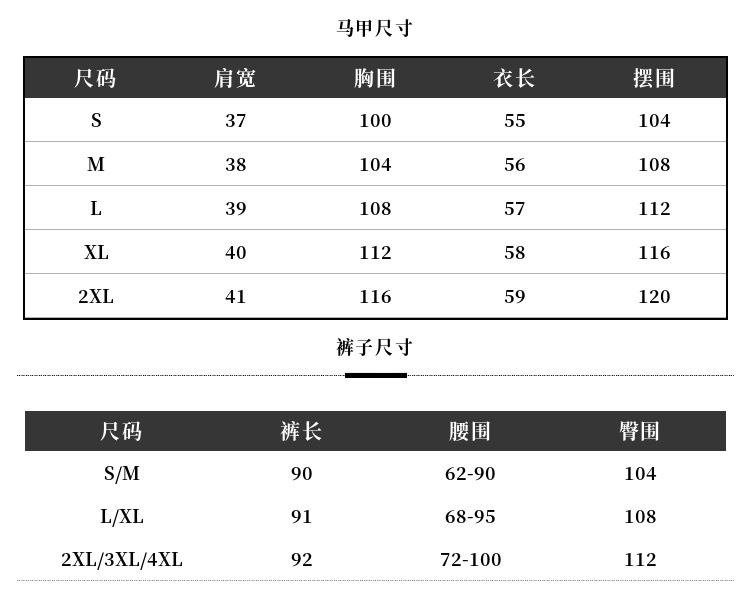 马甲尺寸

| 尺码 | 肩宽 | 胸围 | 衣长 | 摆围 |
|---|---|---|---|---|
| S | 37 | 100 | 55 | 104 |
| M | 38 | 104 | 56 | 108 |
| L | 39 | 108 | 57 | 112 |
| XL | 40 | 112 | 58 | 116 |
| 2XL | 41 | 116 | 59 | 120 |

裤子尺寸

| 尺码 | 裤长 | 腰围 | 臀围 |
|---|---|---|---|
| S/M | 90 | 62-90 | 104 |
| L/XL | 91 | 68-95 | 108 |
| 2XL/3XL/4XL | 92 | 72-100 | 112 |